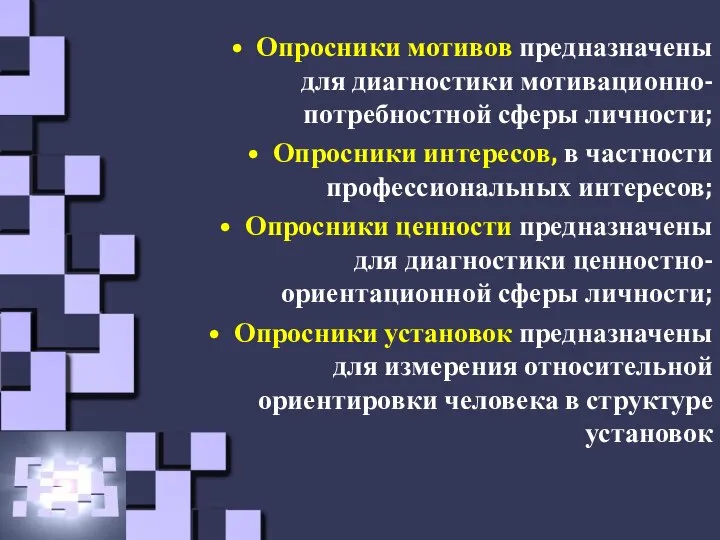 • Опросники мотивов предназначены для диагностики мотивационно-потребностной сферы личности;

• Опросники интересов, в частности профессиональных интересов;

• Опросники ценности предназначены для диагностики ценностно-ориентационной сферы личности;

• Опросники установок предназначены для измерения относительной ориентировки человека в структуре установок